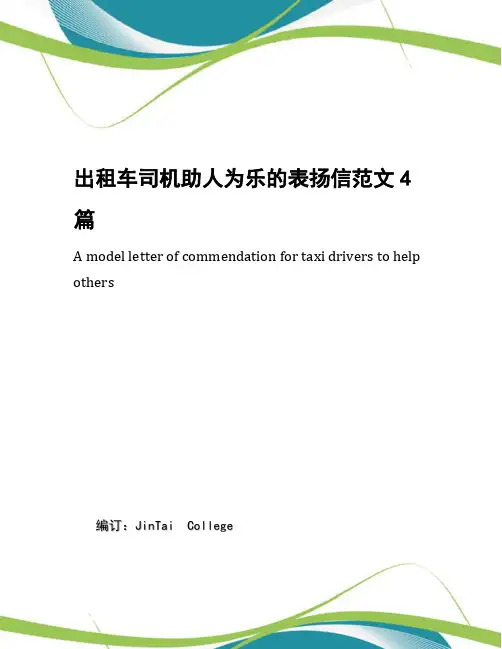 出租车司机助人为乐的表扬信范文 4 篇

A model letter of commendation for taxi drivers to help others

编订：JinTai College